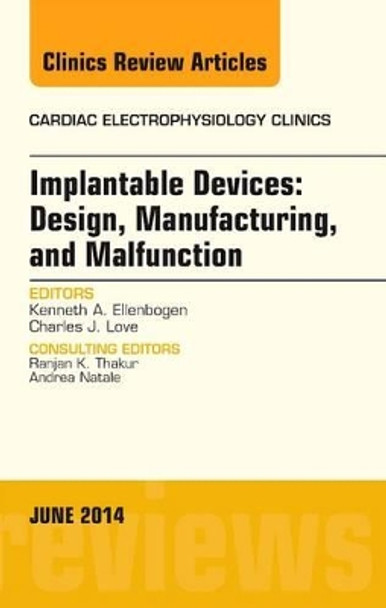 Clinics Review Articles

CARDIAC ELECTROPHYSIOLOGY CLINICS

Implantable Devices: Design, Manufacturing, and Malfunction

EDITORS
Kenneth A. Ellenbogen
Charles J. Love

CONSULTING EDITORS
Ranjan K. Thakur
Andrea Natale

JUNE 2014

reviews